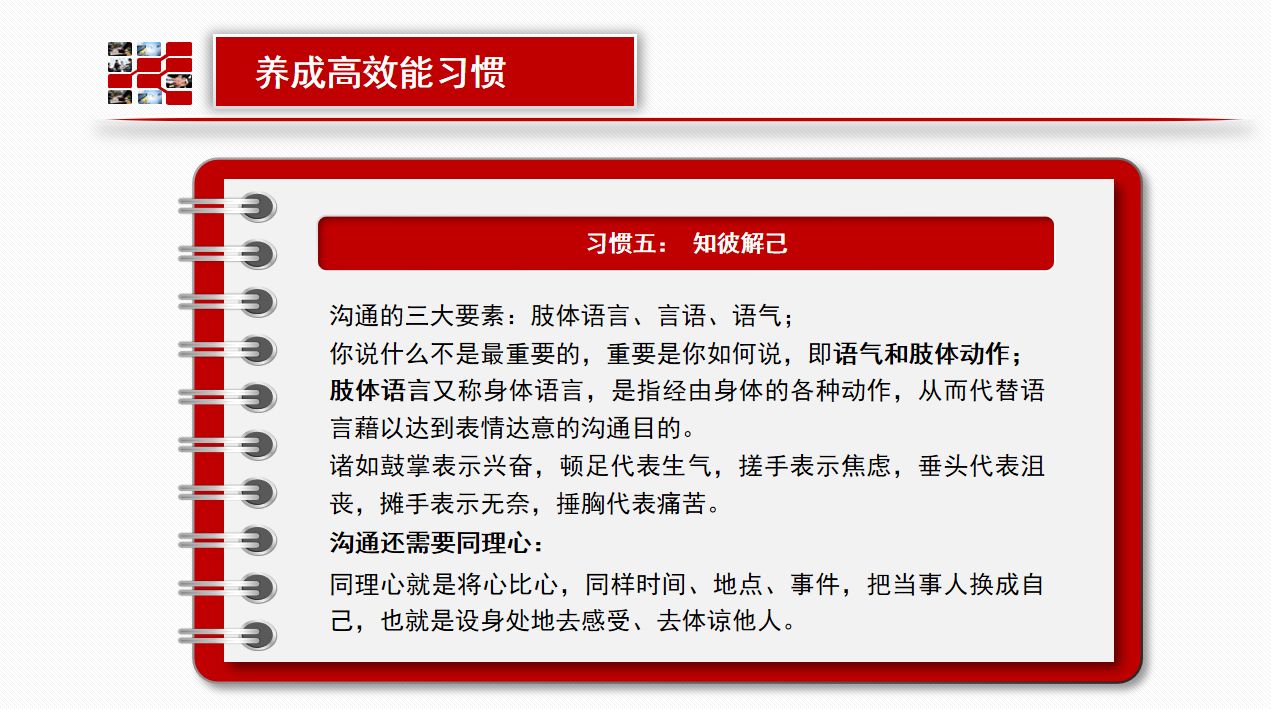 养成高效能习惯

习惯五： 知彼解己

沟通的三大要素：肢体语言、言语、语气；
你说什么不是最重要的，重要是你如何说，即语气和肢体动作；
肢体语言又称身体语言，是指经由身体的各种动作，从而代替语言藉以达到表情达意的沟通目的。
诸如鼓掌表示兴奋，顿足代表生气，搓手表示焦虑，垂头代表沮丧，摊手表示无奈，捶胸代表痛苦。
沟通还需要同理心：
同理心就是将心比心，同样时间、地点、事件，把当事人换成自己，也就是设身处地去感受、去体谅他人。